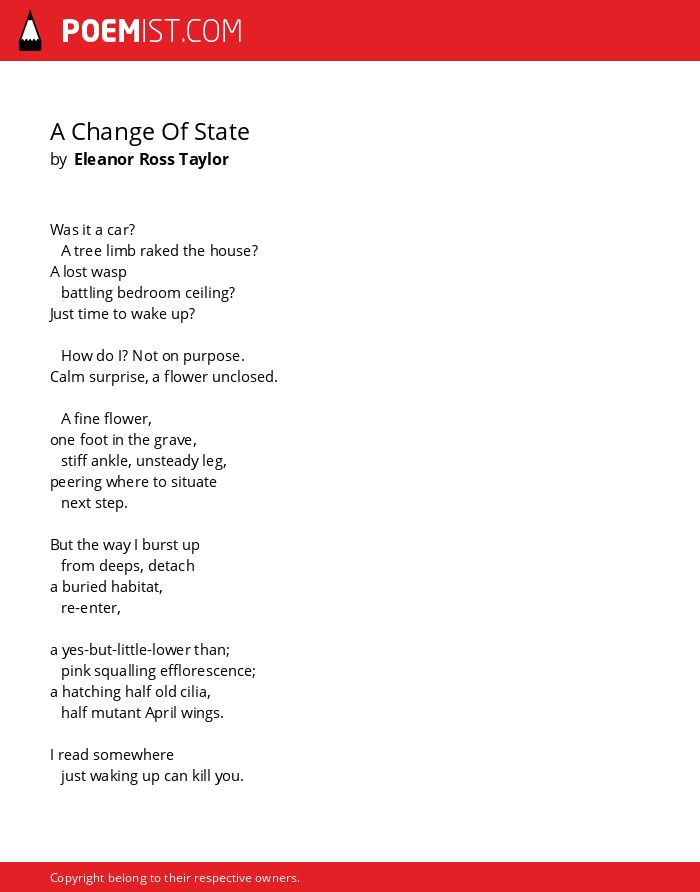 POEMIST.COM

A Change Of State
by Eleanor Ross Taylor

Was it a car?
A tree limb raked the house?
A lost wasp
battling bedroom ceiling?
Just time to wake up?

How do I? Not on purpose.
Calm surprise, a flower unclosed.

A fine flower,
one foot in the grave,
stiff ankle, unsteady leg,
peering where to situate
next step.

But the way I burst up
from deeps, detach
a buried habitat,
re-enter,

a yes-but-little-lower than;
pink squalling efflorescence;
a hatching half old cilia,
half mutant April wings.

I read somewhere
just waking up can kill you.

Copyright belong to their respective owners.